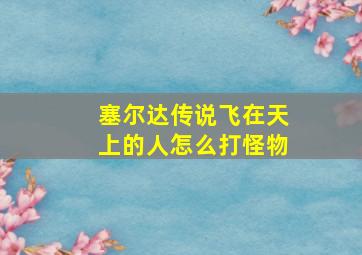 塞尔达传说飞在天上的人怎么打怪物